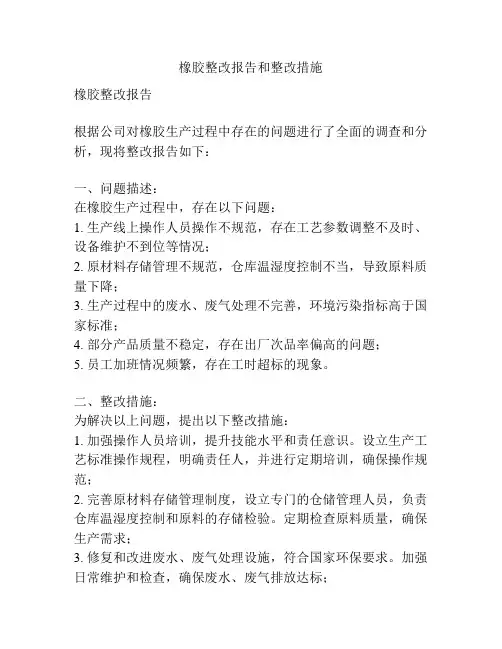 橡胶整改报告和整改措施

橡胶整改报告

根据公司对橡胶生产过程中存在的问题进行了全面的调查和分析，现将整改报告如下：

一、问题描述：
在橡胶生产过程中，存在以下问题：
1. 生产线上操作人员操作不规范，存在工艺参数调整不及时、设备维护不到位等情况；
2. 原材料存储管理不规范，仓库温湿度控制不当，导致原料质量下降；
3. 生产过程中的废水、废气处理不完善，环境污染指标高于国家标准；
4. 部分产品质量不稳定，存在出厂次品率偏高的问题；
5. 员工加班情况频繁，存在工时超标的现象。

二、整改措施：
为解决以上问题，提出以下整改措施：
1. 加强操作人员培训，提升技能水平和责任意识。设立生产工艺标准操作规程，明确责任人，并进行定期培训，确保操作规范；
2. 完善原材料存储管理制度，设立专门的仓储管理人员，负责仓库温湿度控制和原料的存储检验。定期检查原料质量，确保生产需求；
3. 修复和改进废水、废气处理设施，符合国家环保要求。加强日常维护和检查，确保废水、废气排放达标；